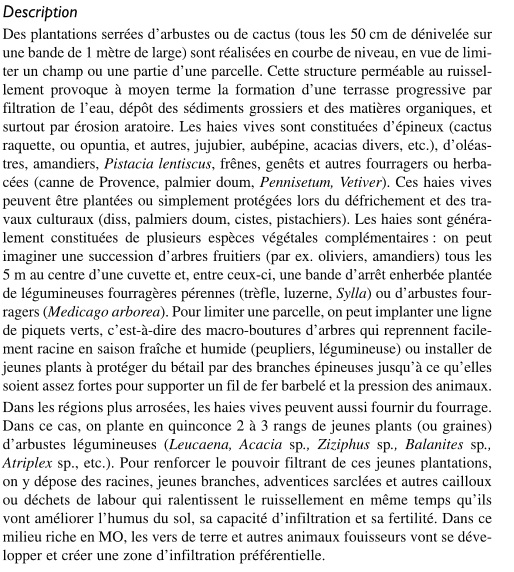 Description

Des plantations serrées d'arbustes ou de cactus (tous les 50 cm de dénivelée sur une bande de 1 mètre de large) sont réalisées en courbe de niveau, en vue de limiter un champ ou une partie d'une parcelle. Cette structure perméable au ruissellement provoque à moyen terme la formation d'une terrasse progressive par filtration de l'eau, dépôt des sédiments grossiers et des matières organiques, et surtout par érosion aratoire. Les haies vives sont constituées d'épineux (cactus raquette, ou opuntia, et autres, jujubier, aubépine, acacias divers, etc.), d'oléastres, amandiers, Pistacia lentiscus, frênes, genêts et autres fourragers ou herbacées (canne de Provence, palmier doum, Pennisetum, Vetiver). Ces haies vives peuvent être plantées ou simplement protégées lors du défrichement et des travaux culturaux (diss, palmiers doum, cistes, pistachiers). Les haies sont généralement constituées de plusieurs espèces végétales complémentaires : on peut imaginer une succession d'arbres fruitiers (par ex. oliviers, amandiers) tous les 5 m au centre d'une cuvette et, entre ceux-ci, une bande d'arrêt enherbée plantée de légumineuses fourragères pérennes (trèfle, luzerne, Sylla) ou d'arbustes fourragers (Medicago arborea). Pour limiter une parcelle, on peut implanter une ligne de piquets verts, c'est-à-dire des macro-boutures d'arbres qui reprennent facilement racine en saison fraîche et humide (peupliers, légumineuse) ou installer de jeunes plants à protéger du bétail par des branches épineuses jusqu'à ce qu'elles soient assez fortes pour supporter un fil de fer barbelé et la pression des animaux.

Dans les régions plus arrosées, les haies vives peuvent aussi fournir du fourrage. Dans ce cas, on plante en quinconce 2 à 3 rangs de jeunes plants (ou graines) d'arbustes légumineuses (Leucaena, Acacia sp., Ziziphus sp., Balanites sp., Atriplex sp., etc.). Pour renforcer le pouvoir filtrant de ces jeunes plantations, on y dépose des racines, jeunes branches, adventices sarclées et autres cailloux ou déchets de labour qui ralentissent le ruissellement en même temps qu'ils vont améliorer l'humus du sol, sa capacité d'infiltration et sa fertilité. Dans ce milieu riche en MO, les vers de terre et autres animaux fouisseurs vont se développer et créer une zone d'infiltration préférentielle.